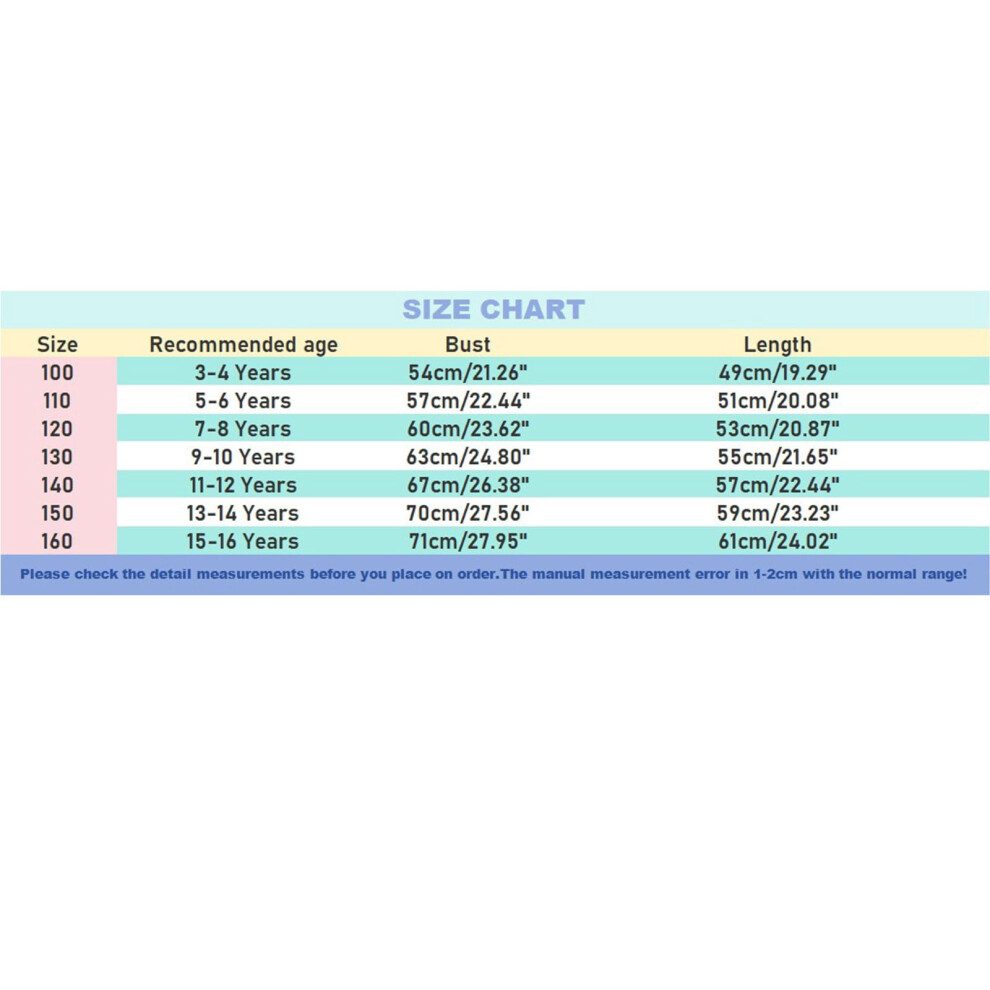 SIZE CHART

| Size | Recommended age | Bust | Length |
|---|---|---|---|
| 100 | 3-4 Years | 54cm/21.26" | 49cm/19.29" |
| 110 | 5-6 Years | 57cm/22.44" | 51cm/20.08" |
| 120 | 7-8 Years | 60cm/23.62" | 53cm/20.87" |
| 130 | 9-10 Years | 63cm/24.80" | 55cm/21.65" |
| 140 | 11-12 Years | 67cm/26.38" | 57cm/22.44" |
| 150 | 13-14 Years | 70cm/27.56" | 59cm/23.23" |
| 160 | 15-16 Years | 71cm/27.95" | 61cm/24.02" |

Please check the detail measurements before you place on order.The manual measurement error in 1-2cm with the normal range!